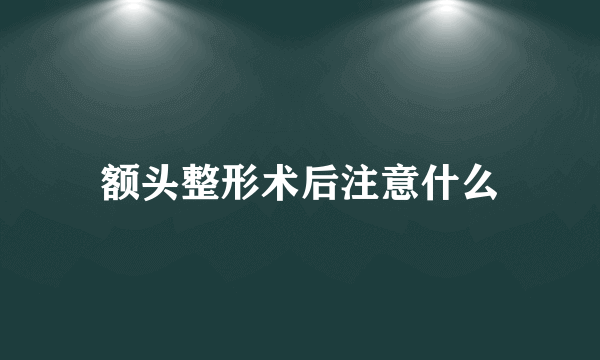 额头整形术后注意什么